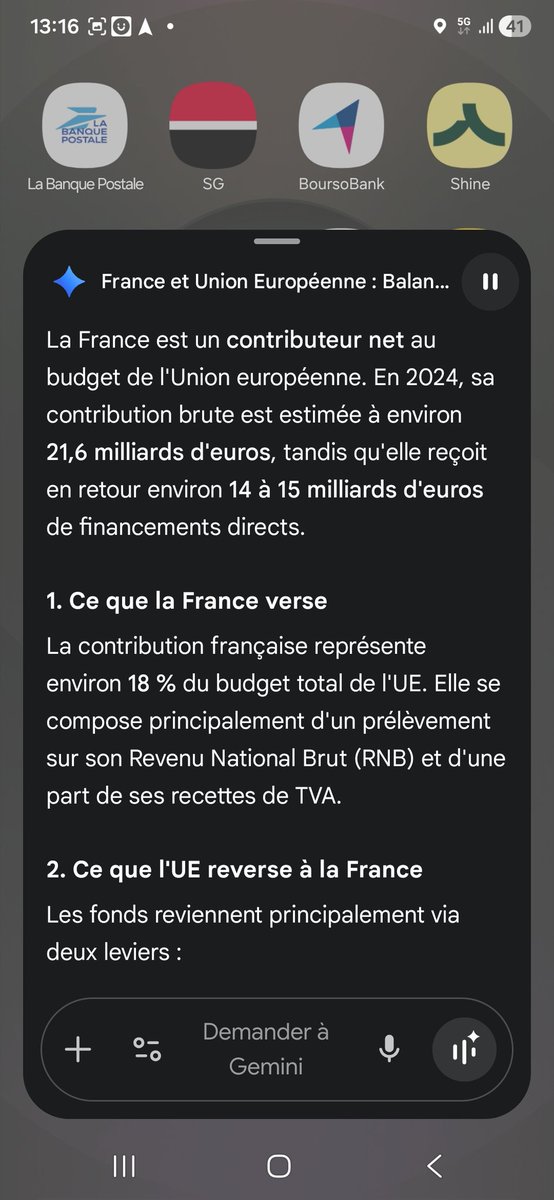 13:16 5G 41

LA BANQUE POSTALE

La Banque Postale SG BoursoBank Shine

France et Union Européenne : Balan...

La France est un contributeur net au budget de l'Union européenne. En 2024, sa contribution brute est estimée à environ 21,6 milliards d'euros, tandis qu'elle reçoit en retour environ 14 à 15 milliards d'euros de financements directs.

1. Ce que la France verse

La contribution française représente environ 18 % du budget total de l'UE. Elle se compose principalement d'un prélèvement sur son Revenu National Brut (RNB) et d'une part de ses recettes de TVA.

2. Ce que l'UE reverse à la France

Les fonds reviennent principalement via deux leviers :

Demander à Gemini